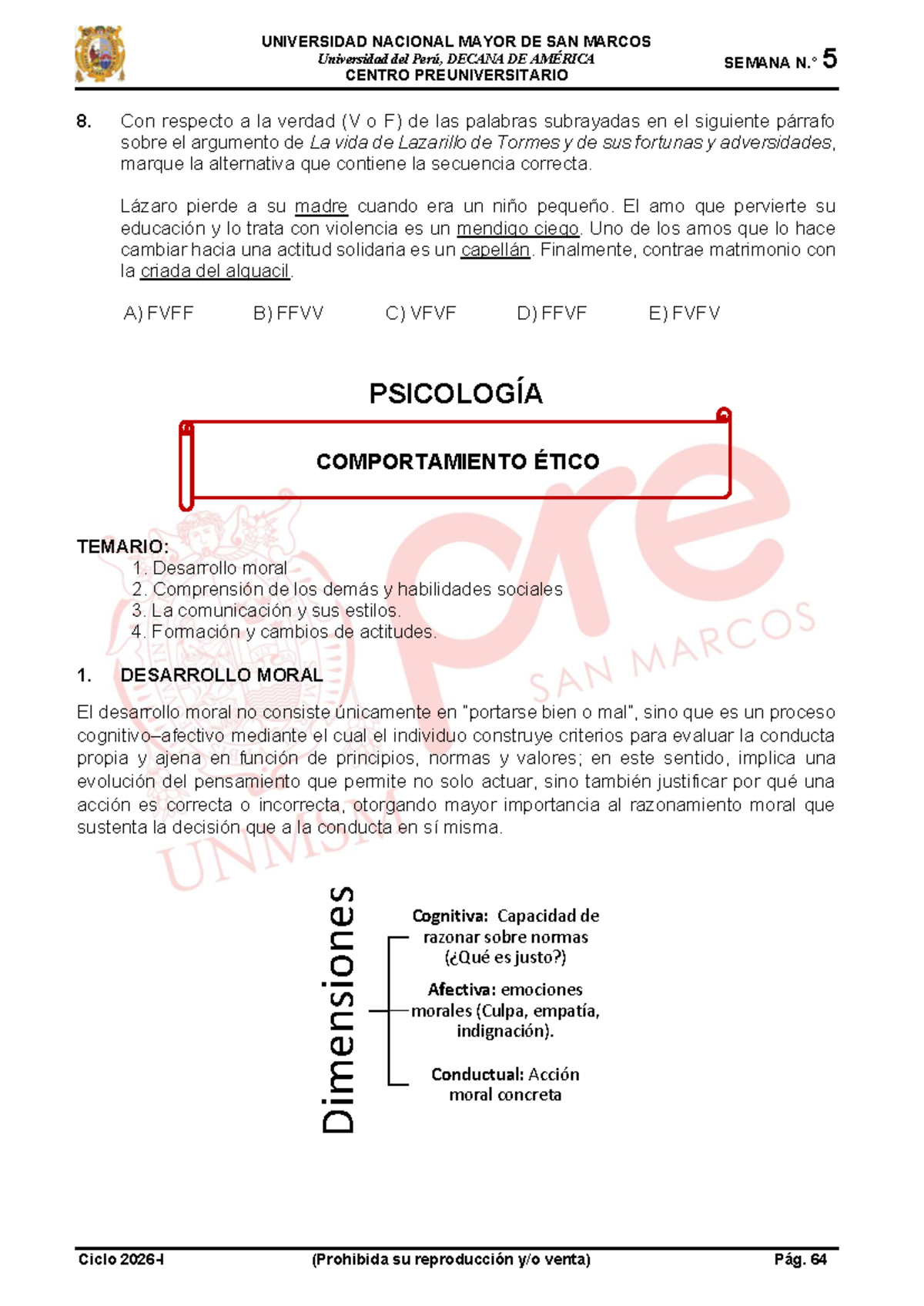 UNIVERSIDAD NACIONAL MAYOR DE SAN MARCOS
Universidad del Perú, DECANA DE AMÉRICA
CENTRO PREUNIVERSITARIO

SEMANA N.° 5

8. Con respecto a la verdad (V o F) de las palabras subrayadas en el siguiente párrafo sobre el argumento de La vida de Lazarillo de Tormes y de sus fortunas y adversidades, marque la alternativa que contiene la secuencia correcta.

Lázaro pierde a su madre cuando era un niño pequeño. El amo que pervierte su educación y lo trata con violencia es un mendigo ciego. Uno de los amos que lo hace cambiar hacia una actitud solidaria es un capellán. Finalmente, contrae matrimonio con la criada del alguacil.

A) FVFF B) FFVV C) VFVF D) FFVF E) FVFV

PSICOLOGÍA

COMPORTAMIENTO ÉTICO

TEMARIO:
1. Desarrollo moral
2. Comprensión de los demás y habilidades sociales
3. La comunicación y sus estilos.
4. Formación y cambios de actitudes.

1. DESARROLLO MORAL

El desarrollo moral no consiste únicamente en "portarse bien o mal", sino que es un proceso cognitivo–afectivo mediante el cual el individuo construye criterios para evaluar la conducta propia y ajena en función de principios, normas y valores; en este sentido, implica una evolución del pensamiento que permite no solo actuar, sino también justificar por qué una acción es correcta o incorrecta, otorgando mayor importancia al razonamiento moral que sustenta la decisión que a la conducta en sí misma.

Dimensiones

Cognitiva: Capacidad de razonar sobre normas (¿Qué es justo?)

Afectiva: emociones morales (Culpa, empatía, indignación).

Conductual: Acción moral concreta

Ciclo 2026-I (Prohibida su reproducción y/o venta) Pág. 64

pre SAN MARCOS UNMSM